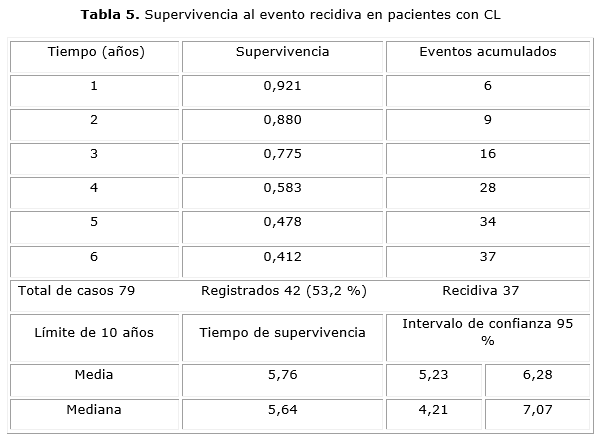 **Tabla 5.** Supervivencia al evento recidiva en pacientes con CL

| Tiempo (años) | Supervivencia | Eventos acumulados | |
|---|---|---|---|
| 1 | 0,921 | 6 | |
| 2 | 0,880 | 9 | |
| 3 | 0,775 | 16 | |
| 4 | 0,583 | 28 | |
| 5 | 0,478 | 34 | |
| 6 | 0,412 | 37 | |
| Total de casos 79 | Registrados 42 (53,2 %) | Recidiva 37 | |
| Límite de 10 años | Tiempo de supervivencia | Intervalo de confianza 95 % | |
| Media | 5,76 | 5,23 | 6,28 |
| Mediana | 5,64 | 4,21 | 7,07 |